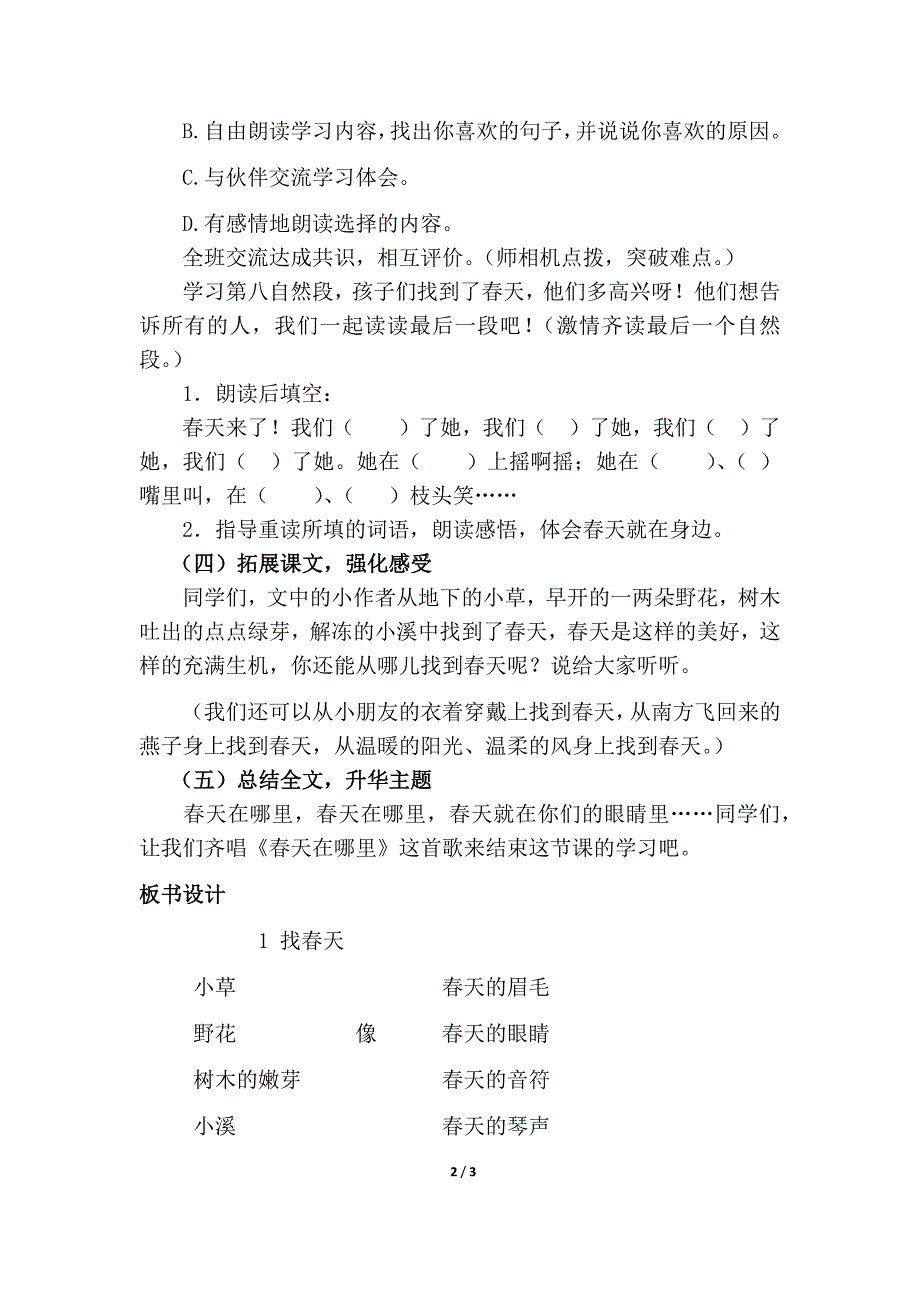 B.自由朗读学习内容，找出你喜欢的句子，并说说你喜欢的原因。

C.与伙伴交流学习体会。

D.有感情地朗读选择的内容。

全班交流达成共识，相互评价。（师相机点拨，突破难点。）

学习第八自然段，孩子们找到了春天，他们多高兴呀！他们想告诉所有的人，我们一起读读最后一段吧！（激情齐读最后一个自然段。）

1．朗读后填空：

春天来了！我们（　　）了她，我们（　）了她，我们（　）了她，我们（　）了她。她在（　　）上摇啊摇；她在（　　）、（　）嘴里叫，在（　　）、（　　）枝头笑……

2．指导重读所填的词语，朗读感悟，体会春天就在身边。

（四）拓展课文，强化感受

同学们，文中的小作者从地下的小草，早开的一两朵野花，树木吐出的点点绿芽，解冻的小溪中找到了春天，春天是这样的美好，这样的充满生机，你还能从哪儿找到春天呢？说给大家听听。

（我们还可以从小朋友的衣着穿戴上找到春天，从南方飞回来的燕子身上找到春天，从温暖的阳光、温柔的风身上找到春天。）

（五）总结全文，升华主题

春天在哪里，春天在哪里，春天就在你们的眼睛里……同学们，让我们齐唱《春天在哪里》这首歌来结束这节课的学习吧。

板书设计

1 找春天

小草　　春天的眉毛

野花　　像　　春天的眼睛

树木的嫩芽　　春天的音符

小溪　　春天的琴声

2 / 3